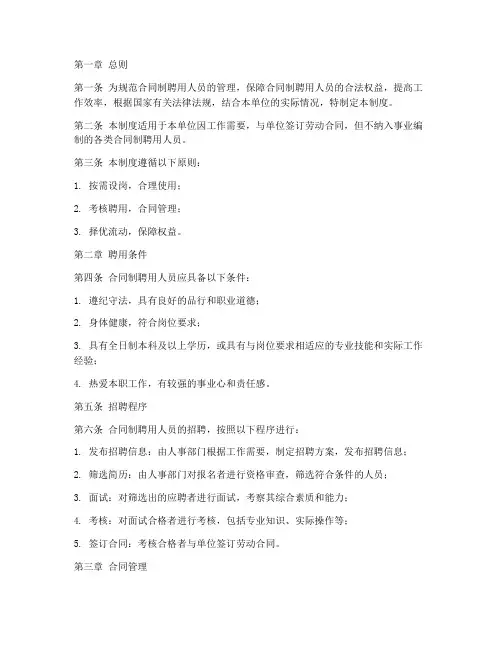 第一章 总则

第一条 为规范合同制聘用人员的管理，保障合同制聘用人员的合法权益，提高工作效率，根据国家有关法律法规，结合本单位的实际情况，特制定本制度。

第二条 本制度适用于本单位因工作需要，与单位签订劳动合同，但不纳入事业编制的各类合同制聘用人员。

第三条 本制度遵循以下原则：

1. 按需设岗，合理使用；

2. 考核聘用，合同管理；

3. 择优流动，保障权益。

第二章 聘用条件

第四条 合同制聘用人员应具备以下条件：

1. 遵纪守法，具有良好的品行和职业道德；

2. 身体健康，符合岗位要求；

3. 具有全日制本科及以上学历，或具有与岗位要求相适应的专业技能和实际工作经验；

4. 热爱本职工作，有较强的事业心和责任感。

第五条 招聘程序

第六条 合同制聘用人员的招聘，按照以下程序进行：

1. 发布招聘信息：由人事部门根据工作需要，制定招聘方案，发布招聘信息；

2. 筛选简历：由人事部门对报名者进行资格审查，筛选符合条件的人员；

3. 面试：对筛选出的应聘者进行面试，考察其综合素质和能力；

4. 考核：对面试合格者进行考核，包括专业知识、实际操作等；

5. 签订合同：考核合格者与单位签订劳动合同。

第三章 合同管理